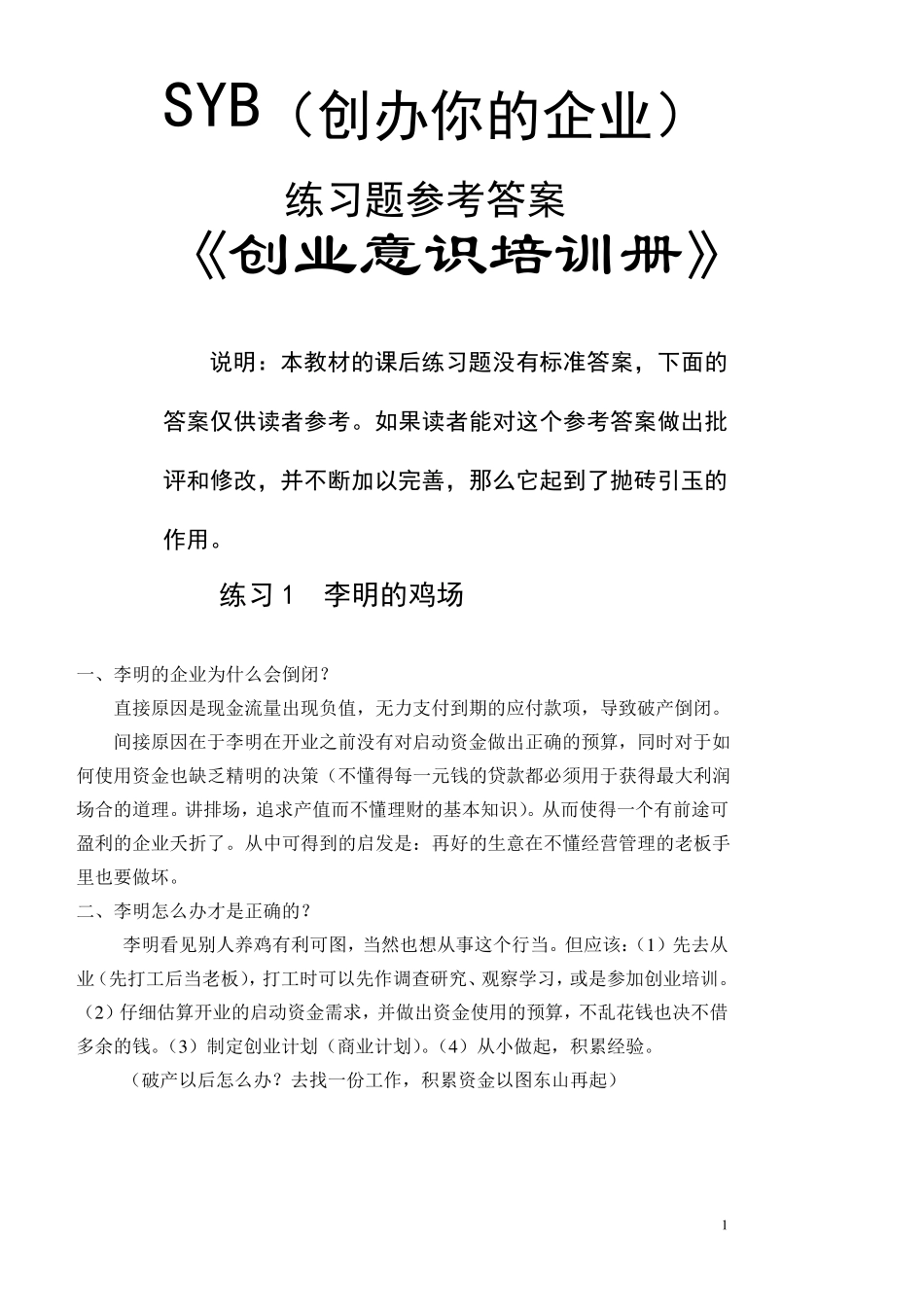 SYB（创办你的企业）

练习题参考答案

《创业意识培训册》

说明：本教材的课后练习题没有标准答案，下面的答案仅供读者参考。如果读者能对这个参考答案做出批评和修改，并不断加以完善，那么它起到了抛砖引玉的作用。

练习1　李明的鸡场

一、李明的企业为什么会倒闭？

直接原因是现金流量出现负值，无力支付到期的应付款项，导致破产倒闭。

间接原因在于李明在开业之前没有对启动资金做出正确的预算，同时对于如何使用资金也缺乏精明的决策（不懂得每一元钱的贷款都必须用于获得最大利润场合的道理。讲排场，追求产值而不懂理财的基本知识）。从而使得一个有前途可盈利的企业夭折了。从中可得到的启发是：再好的生意在不懂经营管理的老板手里也要做坏。

二、李明怎么办才是正确的？

李明看见别人养鸡有利可图，当然也想从事这个行当。但应该：（1）先去从业（先打工后当老板），打工时可以先作调查研究、观察学习，或是参加创业培训。（2）仔细估算开业的启动资金需求，并做出资金使用的预算，不乱花钱也决不借多余的钱。（3）制定创业计划（商业计划）。（4）从小做起，积累经验。

（破产以后怎么办？去找一份工作，积累资金以图东山再起）

1